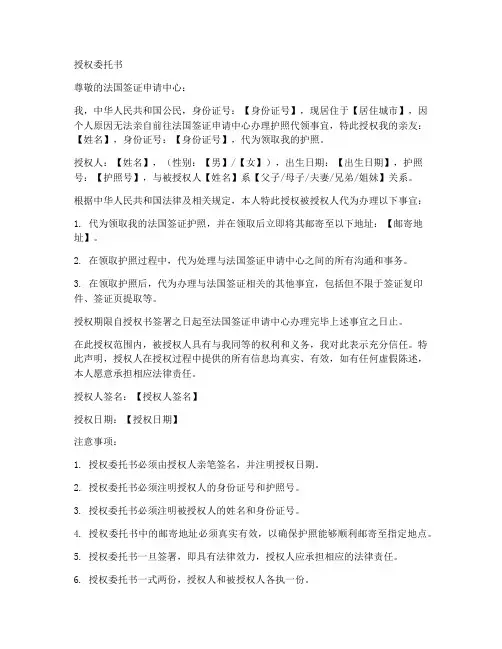 授权委托书

尊敬的法国签证申请中心：

我，中华人民共和国公民，身份证号：【身份证号】，现居住于【居住城市】，因个人原因无法亲自前往法国签证申请中心办理护照代领事宜，特此授权我的亲友：【姓名】，身份证号：【身份证号】，代为领取我的护照。

授权人：【姓名】，（性别：【男】/【女】），出生日期：【出生日期】，护照号：【护照号】，与被授权人【姓名】系【父子/母子/夫妻/兄弟/姐妹】关系。

根据中华人民共和国法律及相关规定，本人特此授权被授权人代为办理以下事宜：

1. 代为领取我的法国签证护照，并在领取后立即将其邮寄至以下地址：【邮寄地址】。

2. 在领取护照过程中，代为处理与法国签证申请中心之间的所有沟通和事务。

3. 在领取护照后，代为办理与法国签证相关的其他事宜，包括但不限于签证复印件、签证页提取等。

授权期限自授权书签署之日起至法国签证申请中心办理完毕上述事宜之日止。

在此授权范围内，被授权人具有与我同等的权利和义务，我对此表示充分信任。特此声明，授权人在授权过程中提供的所有信息均真实、有效，如有任何虚假陈述，本人愿意承担相应法律责任。

授权人签名：【授权人签名】

授权日期：【授权日期】

注意事项：

1. 授权委托书必须由授权人亲笔签名，并注明授权日期。

2. 授权委托书必须注明授权人的身份证号和护照号。

3. 授权委托书必须注明被授权人的姓名和身份证号。

4. 授权委托书中的邮寄地址必须真实有效，以确保护照能够顺利邮寄至指定地点。

5. 授权委托书一旦签署，即具有法律效力，授权人应承担相应的法律责任。

6. 授权委托书一式两份，授权人和被授权人各执一份。